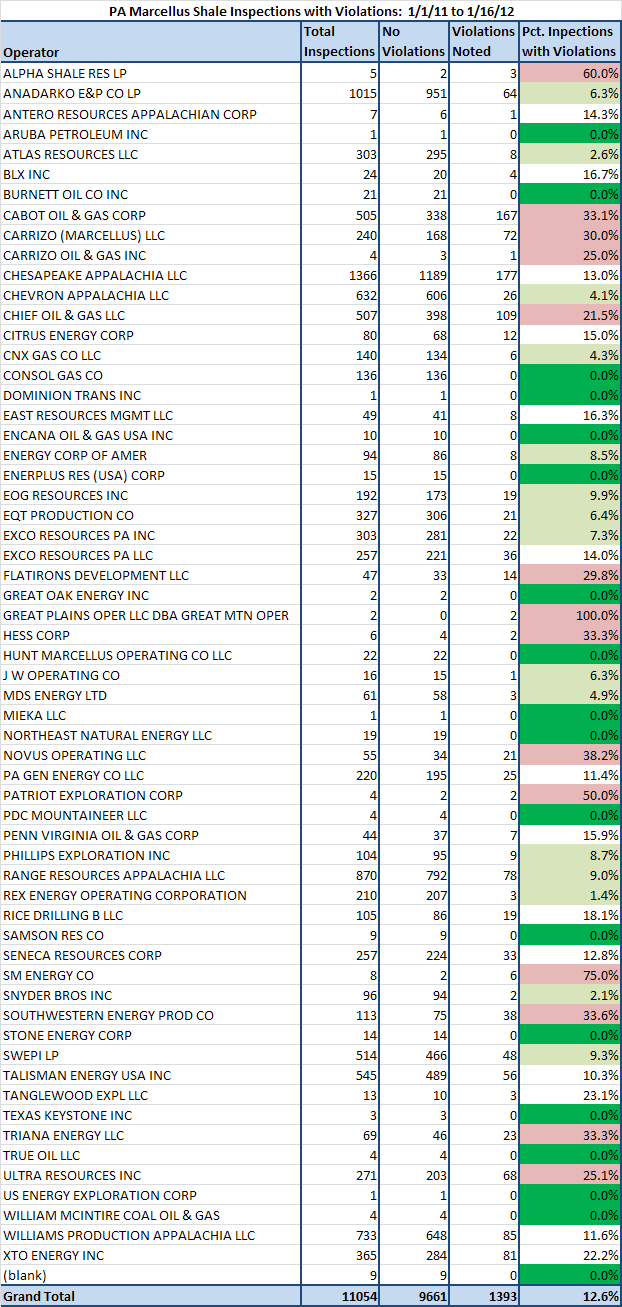 PA Marcellus Shale Inspections with Violations: 1/1/11 to 1/16/12

| Operator | Total Inspections | No Violations | Violations Noted | Pct. Inspections with Violations |
|---|---|---|---|---|
| ALPHA SHALE RES LP | 5 | 2 | 3 | 60.0% |
| ANADARKO E&P CO LP | 1015 | 951 | 64 | 6.3% |
| ANTERO RESOURCES APPALACHIAN CORP | 7 | 6 | 1 | 14.3% |
| ARUBA PETROLEUM INC | 1 | 1 | 0 | 0.0% |
| ATLAS RESOURCES LLC | 303 | 295 | 8 | 2.6% |
| BLX INC | 24 | 20 | 4 | 16.7% |
| BURNETT OIL CO INC | 21 | 21 | 0 | 0.0% |
| CABOT OIL & GAS CORP | 505 | 338 | 167 | 33.1% |
| CARRIZO (MARCELLUS) LLC | 240 | 168 | 72 | 30.0% |
| CARRIZO OIL & GAS INC | 4 | 3 | 1 | 25.0% |
| CHESAPEAKE APPALACHIA LLC | 1366 | 1189 | 177 | 13.0% |
| CHEVRON APPALACHIA LLC | 632 | 606 | 26 | 4.1% |
| CHIEF OIL & GAS LLC | 507 | 398 | 109 | 21.5% |
| CITRUS ENERGY CORP | 80 | 68 | 12 | 15.0% |
| CNX GAS CO LLC | 140 | 134 | 6 | 4.3% |
| CONSOL GAS CO | 136 | 136 | 0 | 0.0% |
| DOMINION TRANS INC | 1 | 1 | 0 | 0.0% |
| EAST RESOURCES MGMT LLC | 49 | 41 | 8 | 16.3% |
| ENCANA OIL & GAS USA INC | 10 | 10 | 0 | 0.0% |
| ENERGY CORP OF AMER | 94 | 86 | 8 | 8.5% |
| ENERPLUS RES (USA) CORP | 15 | 15 | 0 | 0.0% |
| EOG RESOURCES INC | 192 | 173 | 19 | 9.9% |
| EQT PRODUCTION CO | 327 | 306 | 21 | 6.4% |
| EXCO RESOURCES PA INC | 303 | 281 | 22 | 7.3% |
| EXCO RESOURCES PA LLC | 257 | 221 | 36 | 14.0% |
| FLATIRONS DEVELOPMENT LLC | 47 | 33 | 14 | 29.8% |
| GREAT OAK ENERGY INC | 2 | 2 | 0 | 0.0% |
| GREAT PLAINS OPER LLC DBA GREAT MTN OPER | 2 | 0 | 2 | 100.0% |
| HESS CORP | 6 | 4 | 2 | 33.3% |
| HUNT MARCELLUS OPERATING CO LLC | 22 | 22 | 0 | 0.0% |
| J W OPERATING CO | 16 | 15 | 1 | 6.3% |
| MDS ENERGY LTD | 61 | 58 | 3 | 4.9% |
| MIEKA LLC | 1 | 1 | 0 | 0.0% |
| NORTHEAST NATURAL ENERGY LLC | 19 | 19 | 0 | 0.0% |
| NOVUS OPERATING LLC | 55 | 34 | 21 | 38.2% |
| PA GEN ENERGY CO LLC | 220 | 195 | 25 | 11.4% |
| PATRIOT EXPLORATION CORP | 4 | 2 | 2 | 50.0% |
| PDC MOUNTAINEER LLC | 4 | 4 | 0 | 0.0% |
| PENN VIRGINIA OIL & GAS CORP | 44 | 37 | 7 | 15.9% |
| PHILLIPS EXPLORATION INC | 104 | 95 | 9 | 8.7% |
| RANGE RESOURCES APPALACHIA LLC | 870 | 792 | 78 | 9.0% |
| REX ENERGY OPERATING CORPORATION | 210 | 207 | 3 | 1.4% |
| RICE DRILLING B LLC | 105 | 86 | 19 | 18.1% |
| SAMSON RES CO | 9 | 9 | 0 | 0.0% |
| SENECA RESOURCES CORP | 257 | 224 | 33 | 12.8% |
| SM ENERGY CO | 8 | 2 | 6 | 75.0% |
| SNYDER BROS INC | 96 | 94 | 2 | 2.1% |
| SOUTHWESTERN ENERGY PROD CO | 113 | 75 | 38 | 33.6% |
| STONE ENERGY CORP | 14 | 14 | 0 | 0.0% |
| SWEPI LP | 514 | 466 | 48 | 9.3% |
| TALISMAN ENERGY USA INC | 545 | 489 | 56 | 10.3% |
| TANGLEWOOD EXPL LLC | 13 | 10 | 3 | 23.1% |
| TEXAS KEYSTONE INC | 3 | 3 | 0 | 0.0% |
| TRIANA ENERGY LLC | 69 | 46 | 23 | 33.3% |
| TRUE OIL LLC | 4 | 4 | 0 | 0.0% |
| ULTRA RESOURCES INC | 271 | 203 | 68 | 25.1% |
| US ENERGY EXPLORATION CORP | 1 | 1 | 0 | 0.0% |
| WILLIAM MCINTIRE COAL OIL & GAS | 4 | 4 | 0 | 0.0% |
| WILLIAMS PRODUCTION APPALACHIA LLC | 733 | 648 | 85 | 11.6% |
| XTO ENERGY INC | 365 | 284 | 81 | 22.2% |
| (blank) | 9 | 9 | 0 | 0.0% |
| Grand Total | 11054 | 9661 | 1393 | 12.6% |